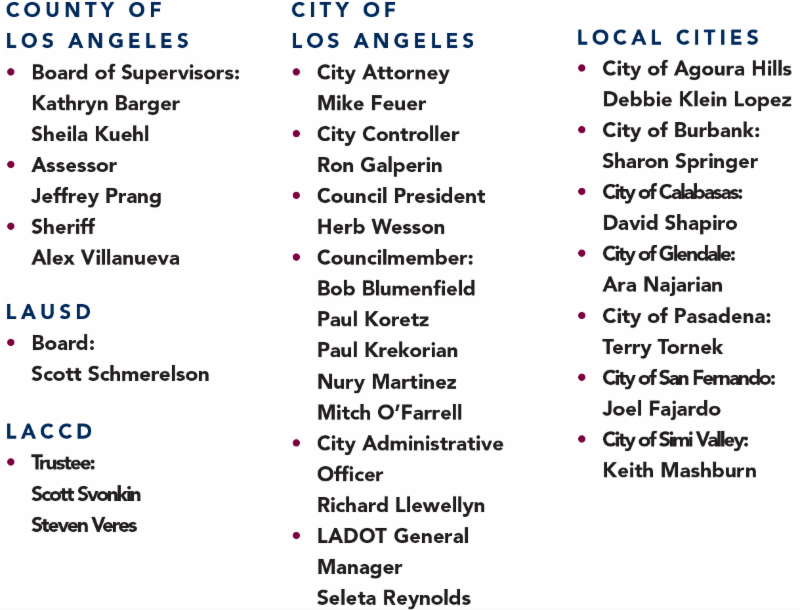 COUNTY OF LOS ANGELES

• Board of Supervisors:
Kathryn Barger
Sheila Kuehl
• Assessor
Jeffrey Prang
• Sheriff
Alex Villanueva

LAUSD

• Board:
Scott Schmerelson

LACCD

• Trustee:
Scott Svonkin
Steven Veres

CITY OF LOS ANGELES

• City Attorney
Mike Feuer
• City Controller
Ron Galperin
• Council President
Herb Wesson
• Councilmember:
Bob Blumenfield
Paul Koretz
Paul Krekorian
Nury Martinez
Mitch O'Farrell
• City Administrative Officer
Richard Llewellyn
• LADOT General Manager
Seleta Reynolds

LOCAL CITIES

• City of Agoura Hills
Debbie Klein Lopez
• City of Burbank:
Sharon Springer
• City of Calabasas:
David Shapiro
• City of Glendale:
Ara Najarian
• City of Pasadena:
Terry Tornek
• City of San Fernando:
Joel Fajardo
• City of Simi Valley:
Keith Mashburn